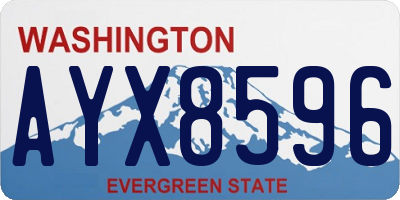 WASHINGTON
AYX8596
EVERGREEN STATE